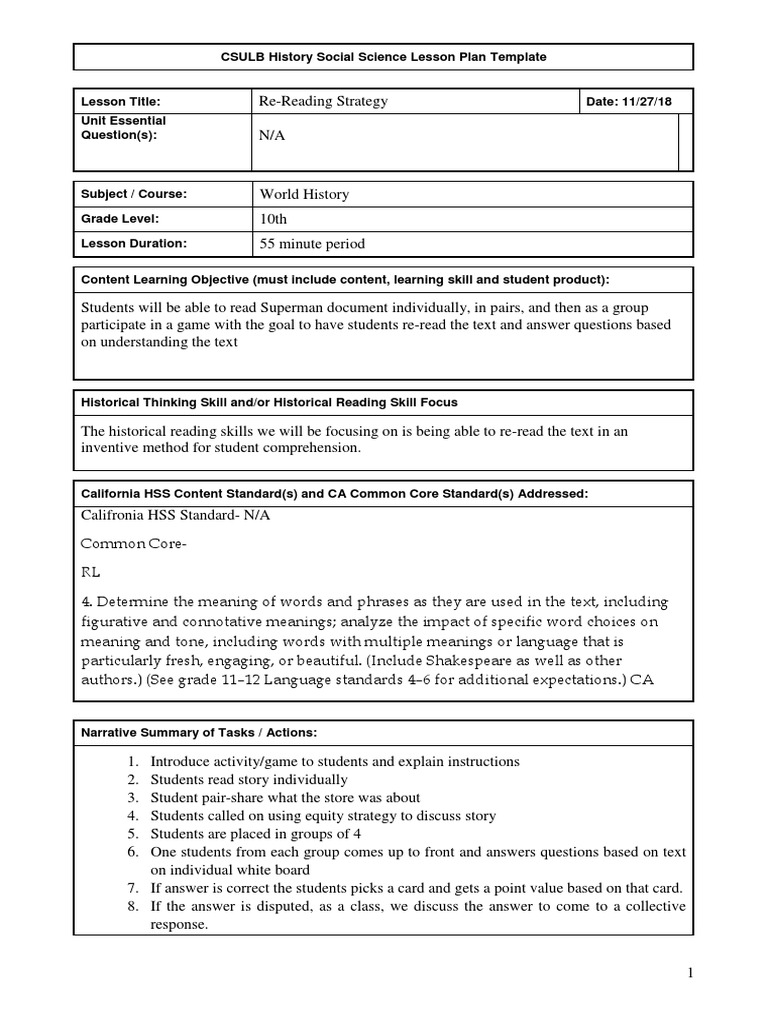 CSULB History Social Science Lesson Plan Template

| Lesson Title: | Re-Reading Strategy | Date: 11/27/18 |
|---|---|---|
| Unit Essential Question(s): | N/A | |

| Subject / Course: | World History |
|---|---|
| Grade Level: | 10th |
| Lesson Duration: | 55 minute period |

Content Learning Objective (must include content, learning skill and student product):

Students will be able to read Superman document individually, in pairs, and then as a group participate in a game with the goal to have students re-read the text and answer questions based on understanding the text

Historical Thinking Skill and/or Historical Reading Skill Focus

The historical reading skills we will be focusing on is being able to re-read the text in an inventive method for student comprehension.

California HSS Content Standard(s) and CA Common Core Standard(s) Addressed:

Califronia HSS Standard- N/A

Common Core-

RL

4. Determine the meaning of words and phrases as they are used in the text, including figurative and connotative meanings; analyze the impact of specific word choices on meaning and tone, including words with multiple meanings or language that is particularly fresh, engaging, or beautiful. (Include Shakespeare as well as other authors.) (See grade 11–12 Language standards 4–6 for additional expectations.) CA

Narrative Summary of Tasks / Actions:

1. Introduce activity/game to students and explain instructions
2. Students read story individually
3. Student pair-share what the store was about
4. Students called on using equity strategy to discuss story
5. Students are placed in groups of 4
6. One students from each group comes up to front and answers questions based on text on individual white board
7. If answer is correct the students picks a card and gets a point value based on that card.
8. If the answer is disputed, as a class, we discuss the answer to come to a collective response.

1